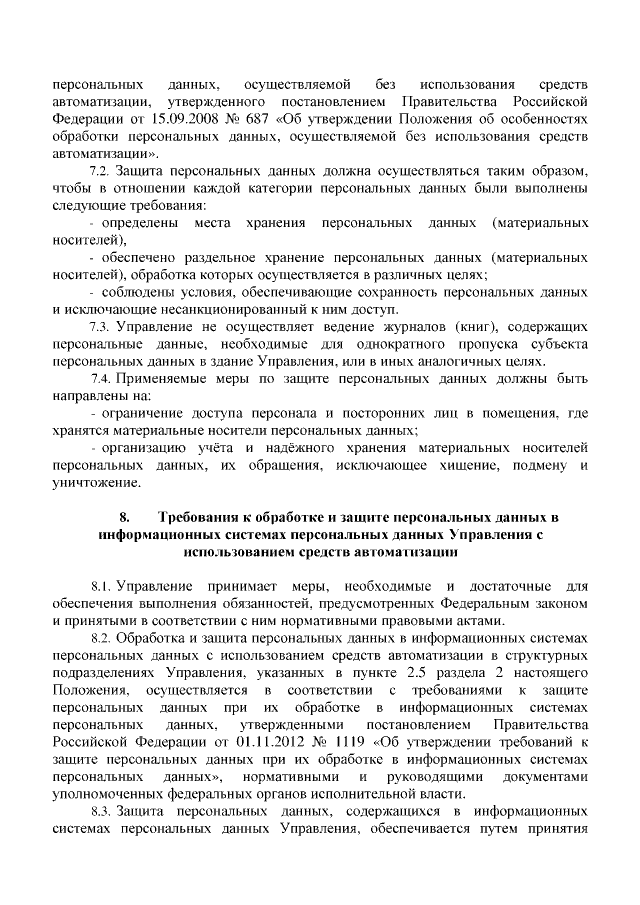 персональных данных, осуществляемой без использования средств автоматизации, утвержденного постановлением Правительства Российской Федерации от 15.09.2008 № 687 «Об утверждении Положения об особенностях обработки персональных данных, осуществляемой без использования средств автоматизации».

7.2. Защита персональных данных должна осуществляться таким образом, чтобы в отношении каждой категории персональных данных были выполнены следующие требования:

- определены места хранения персональных данных (материальных носителей),

- обеспечено раздельное хранение персональных данных (материальных носителей), обработка которых осуществляется в различных целях;

- соблюдены условия, обеспечивающие сохранность персональных данных и исключающие несанкционированный к ним доступ.

7.3. Управление не осуществляет ведение журналов (книг), содержащих персональные данные, необходимые для однократного пропуска субъекта персональных данных в здание Управления, или в иных аналогичных целях.

7.4. Применяемые меры по защите персональных данных должны быть направлены на:

- ограничение доступа персонала и посторонних лиц в помещения, где хранятся материальные носители персональных данных;

- организацию учёта и надёжного хранения материальных носителей персональных данных, их обращения, исключающее хищение, подмену и уничтожение.

8. Требования к обработке и защите персональных данных в информационных системах персональных данных Управления с использованием средств автоматизации

8.1. Управление принимает меры, необходимые и достаточные для обеспечения выполнения обязанностей, предусмотренных Федеральным законом и принятыми в соответствии с ним нормативными правовыми актами.

8.2. Обработка и защита персональных данных в информационных системах персональных данных с использованием средств автоматизации в структурных подразделениях Управления, указанных в пункте 2.5 раздела 2 настоящего Положения, осуществляется в соответствии с требованиями к защите персональных данных при их обработке в информационных системах персональных данных, утвержденными постановлением Правительства Российской Федерации от 01.11.2012 № 1119 «Об утверждении требований к защите персональных данных при их обработке в информационных системах персональных данных», нормативными и руководящими документами уполномоченных федеральных органов исполнительной власти.

8.3. Защита персональных данных, содержащихся в информационных системах персональных данных Управления, обеспечивается путем принятия